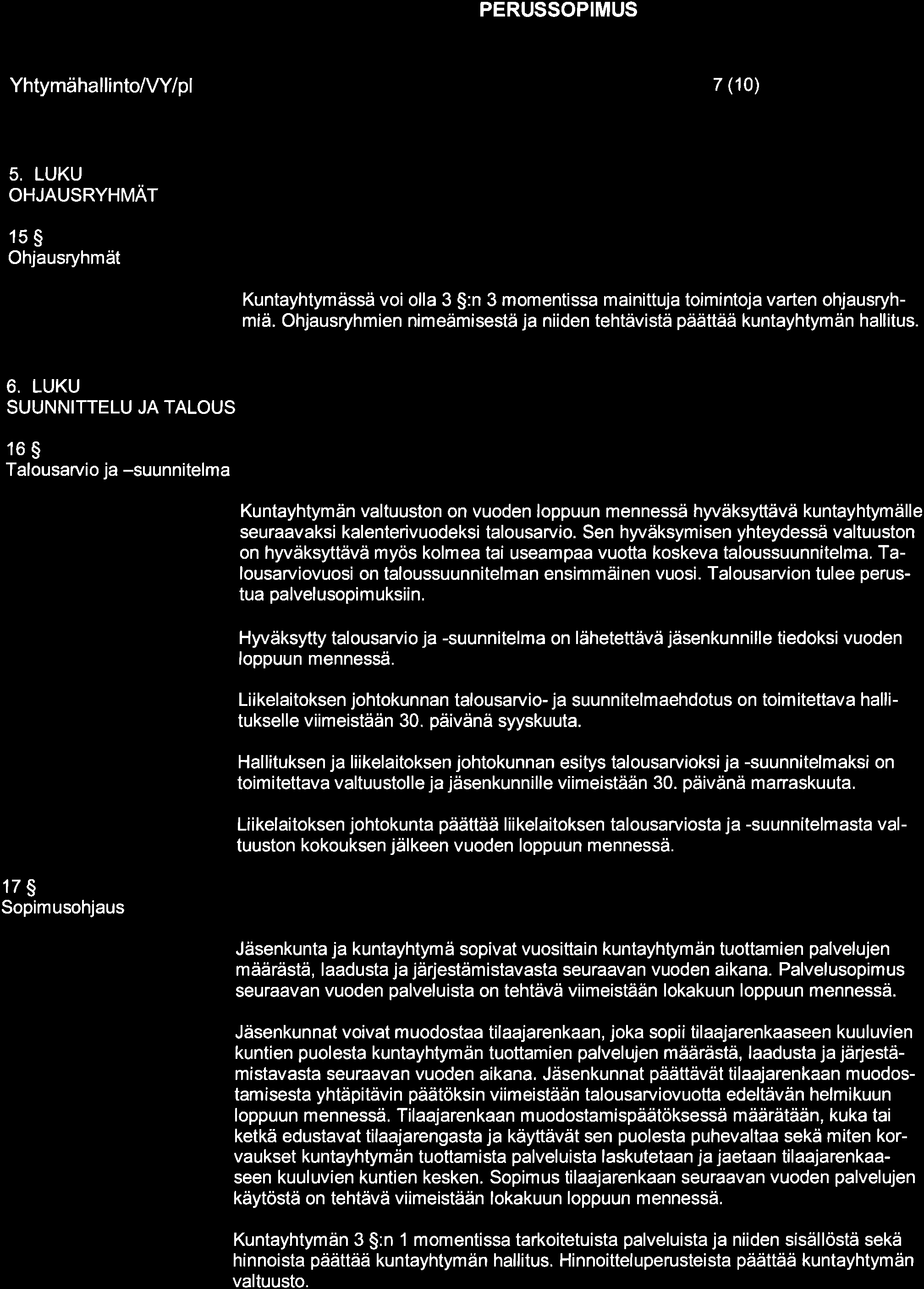 PERUSSOPIMUS

Yhtymähallinto/VY/pl

7 (10)

5. LUKU
OHJAUSRYHMÄT

15 §
Ohjausryhmät

Kuntayhtymässä voi olla 3 §:n 3 momentissa mainittuja toimintoja varten ohjausryhmiä. Ohjausryhmien nimeämisestä ja niiden tehtävistä päättää kuntayhtymän hallitus.

6. LUKU
SUUNNITTELU JA TALOUS

16 §
Talousarvio ja –suunnitelma

Kuntayhtymän valtuuston on vuoden loppuun mennessä hyväksyttävä kuntayhtymälle seuraavaksi kalenterivuodeksi talousarvio. Sen hyväksymisen yhteydessä valtuuston on hyväksyttävä myös kolmea tai useampaa vuotta koskeva taloussuunnitelma. Talousarviovuosi on taloussuunnitelman ensimmäinen vuosi. Talousarvion tulee perustua palvelusopimuksiin.

Hyväksytty talousarvio ja -suunnitelma on lähetettävä jäsenkunnille tiedoksi vuoden loppuun mennessä.

Liikelaitoksen johtokunnan talousarvio- ja suunnitelmaehdotus on toimitettava hallitukselle viimeistään 30. päivänä syyskuuta.

Hallituksen ja liikelaitoksen johtokunnan esitys talousarvioksi ja -suunnitelmaksi on toimitettava valtuustolle ja jäsenkunnille viimeistään 30. päivänä marraskuuta.

Liikelaitoksen johtokunta päättää liikelaitoksen talousarviosta ja -suunnitelmasta valtuuston kokouksen jälkeen vuoden loppuun mennessä.

17 §
Sopimusohjaus

Jäsenkunta ja kuntayhtymä sopivat vuosittain kuntayhtymän tuottamien palvelujen määrästä, laadusta ja järjestämistavasta seuraavan vuoden aikana. Palvelusopimus seuraavan vuoden palveluista on tehtävä viimeistään lokakuun loppuun mennessä.

Jäsenkunnat voivat muodostaa tilaajarenkaan, joka sopii tilaajarenkaaseen kuuluvien kuntien puolesta kuntayhtymän tuottamien palvelujen määrästä, laadusta ja järjestämistavasta seuraavan vuoden aikana. Jäsenkunnat päättävät tilaajarenkaan muodostamisesta yhtäpitävin päätöksin viimeistään talousarviovuotta edeltävän helmikuun loppuun mennessä. Tilaajarenkaan muodostamispäätöksessä määrätään, kuka tai ketkä edustavat tilaajarengasta ja käyttävät sen puolesta puhevaltaa sekä miten korvaukset kuntayhtymän tuottamista palveluista laskutetaan ja jaetaan tilaajarenkaaseen kuuluvien kuntien kesken. Sopimus tilaajarenkaan seuraavan vuoden palvelujen käytöstä on tehtävä viimeistään lokakuun loppuun mennessä.

Kuntayhtymän 3 §:n 1 momentissa tarkoitetuista palveluista ja niiden sisällöstä sekä hinnoista päättää kuntayhtymän hallitus. Hinnoitteluperusteista päättää kuntayhtymän valtuusto.